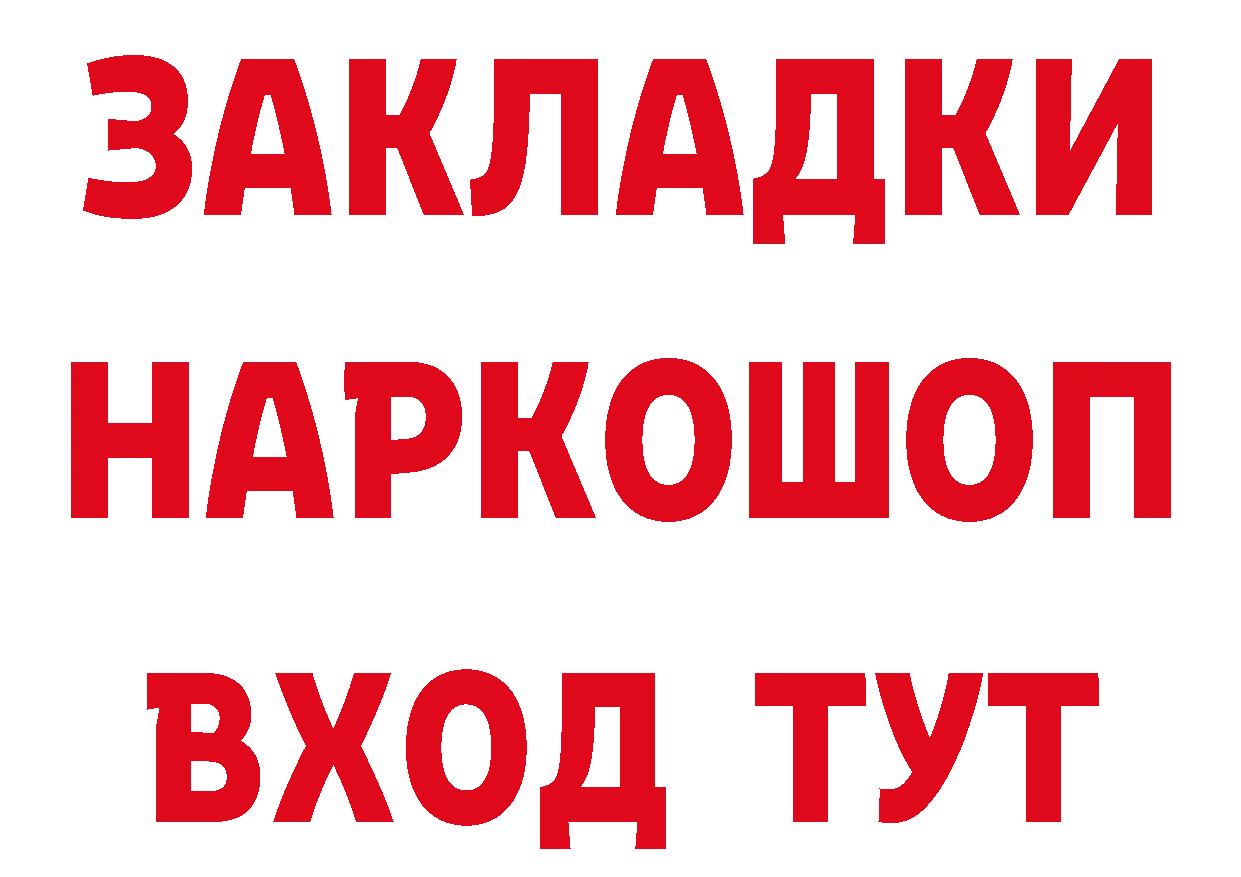 ЗАКЛАДКИ НАРКОШОП ВХОД ТУТ